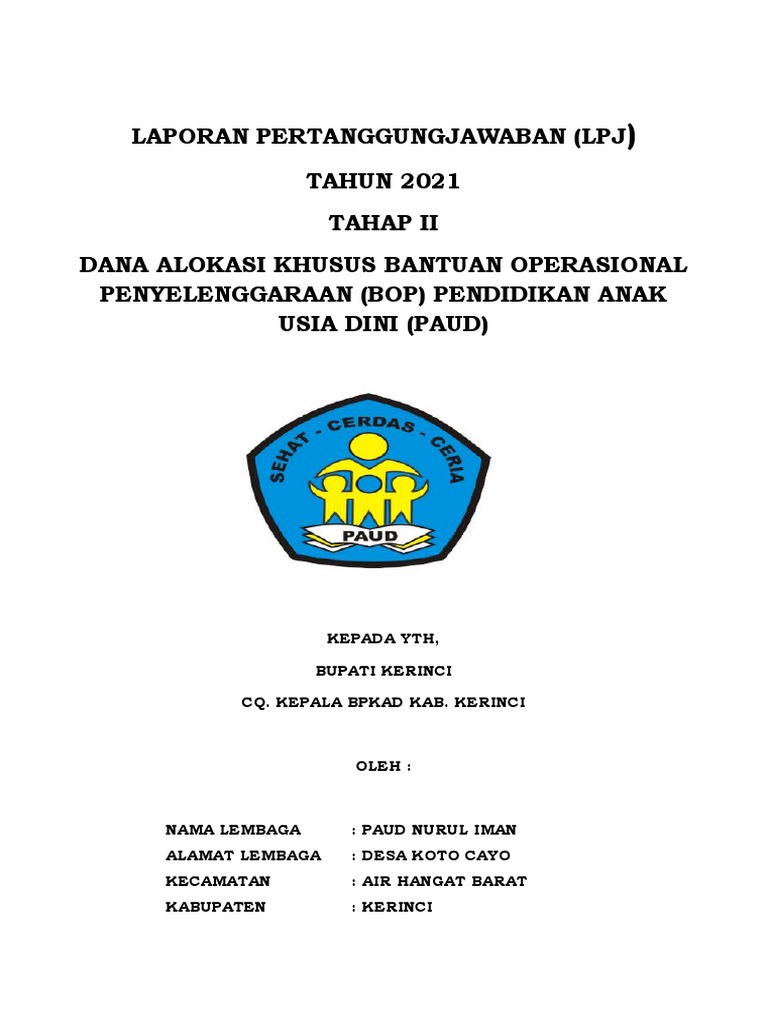 LAPORAN PERTANGGUNGJAWABAN (LPJ)

TAHUN 2021

TAHAP II

DANA ALOKASI KHUSUS BANTUAN OPERASIONAL PENYELENGGARAAN (BOP) PENDIDIKAN ANAK USIA DINI (PAUD)

SEHAT - CERDAS - CERIA

PAUD

KEPADA YTH,

BUPATI KERINCI

CQ. KEPALA BPKAD KAB. KERINCI

OLEH :

NAMA LEMBAGA : PAUD NURUL IMAN
ALAMAT LEMBAGA : DESA KOTO CAYO
KECAMATAN : AIR HANGAT BARAT
KABUPATEN : KERINCI